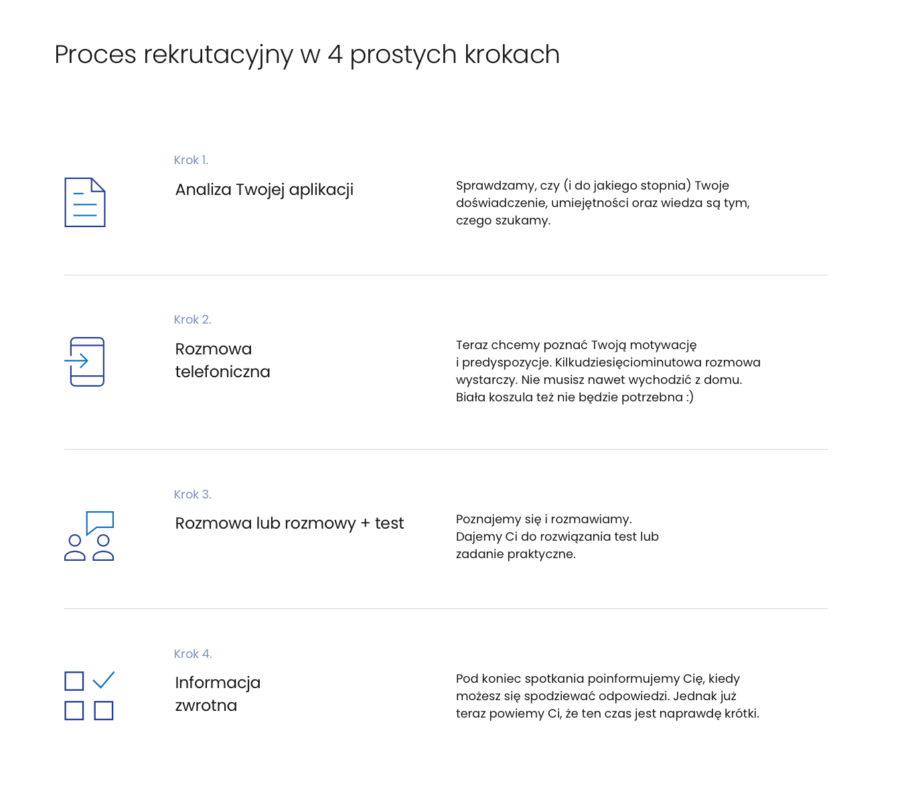 Proces rekrutacyjny w 4 prostych krokach

Krok 1.

Analiza Twojej aplikacji

Sprawdzamy, czy (i do jakiego stopnia) Twoje doświadczenie, umiejętności oraz wiedza są tym, czego szukamy.

Krok 2.

Rozmowa telefoniczna

Teraz chcemy poznać Twoją motywację i predyspozycje. Kilkudziesięciominutowa rozmowa wystarczy. Nie musisz nawet wychodzić z domu. Biała koszula też nie będzie potrzebna :)

Krok 3.

Rozmowa lub rozmowy + test

Poznajemy się i rozmawiamy. Dajemy Ci do rozwiązania test lub zadanie praktyczne.

Krok 4.

Informacja zwrotna

Pod koniec spotkania poinformujemy Cię, kiedy możesz się spodziewać odpowiedzi. Jednak już teraz powiemy Ci, że ten czas jest naprawdę krótki.